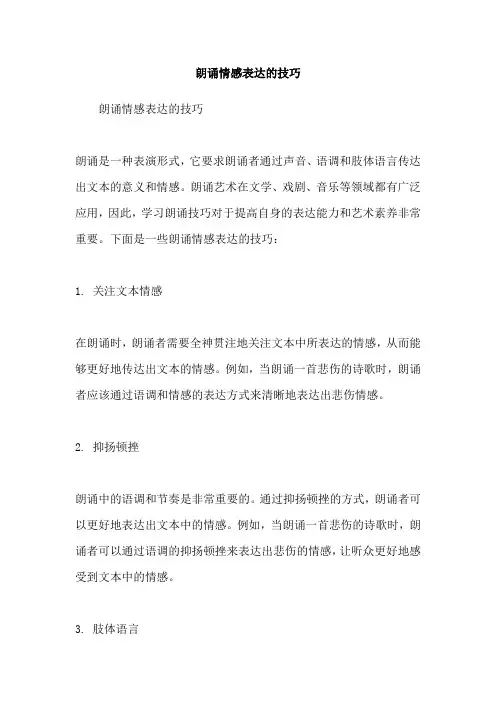 朗诵情感表达的技巧

朗诵情感表达的技巧

朗诵是一种表演形式，它要求朗诵者通过声音、语调和肢体语言传达出文本的意义和情感。朗诵艺术在文学、戏剧、音乐等领域都有广泛应用，因此，学习朗诵技巧对于提高自身的表达能力和艺术素养非常重要。下面是一些朗诵情感表达的技巧：

1. 关注文本情感

在朗诵时，朗诵者需要全神贯注地关注文本中所表达的情感，从而能够更好地传达出文本的情感。例如，当朗诵一首悲伤的诗歌时，朗诵者应该通过语调和情感的表达方式来清晰地表达出悲伤情感。

2. 抑扬顿挫

朗诵中的语调和节奏是非常重要的。通过抑扬顿挫的方式，朗诵者可以更好地表达出文本中的情感。例如，当朗诵一首悲伤的诗歌时，朗诵者可以通过语调的抑扬顿挫来表达出悲伤的情感，让听众更好地感受到文本中的情感。

3. 肢体语言